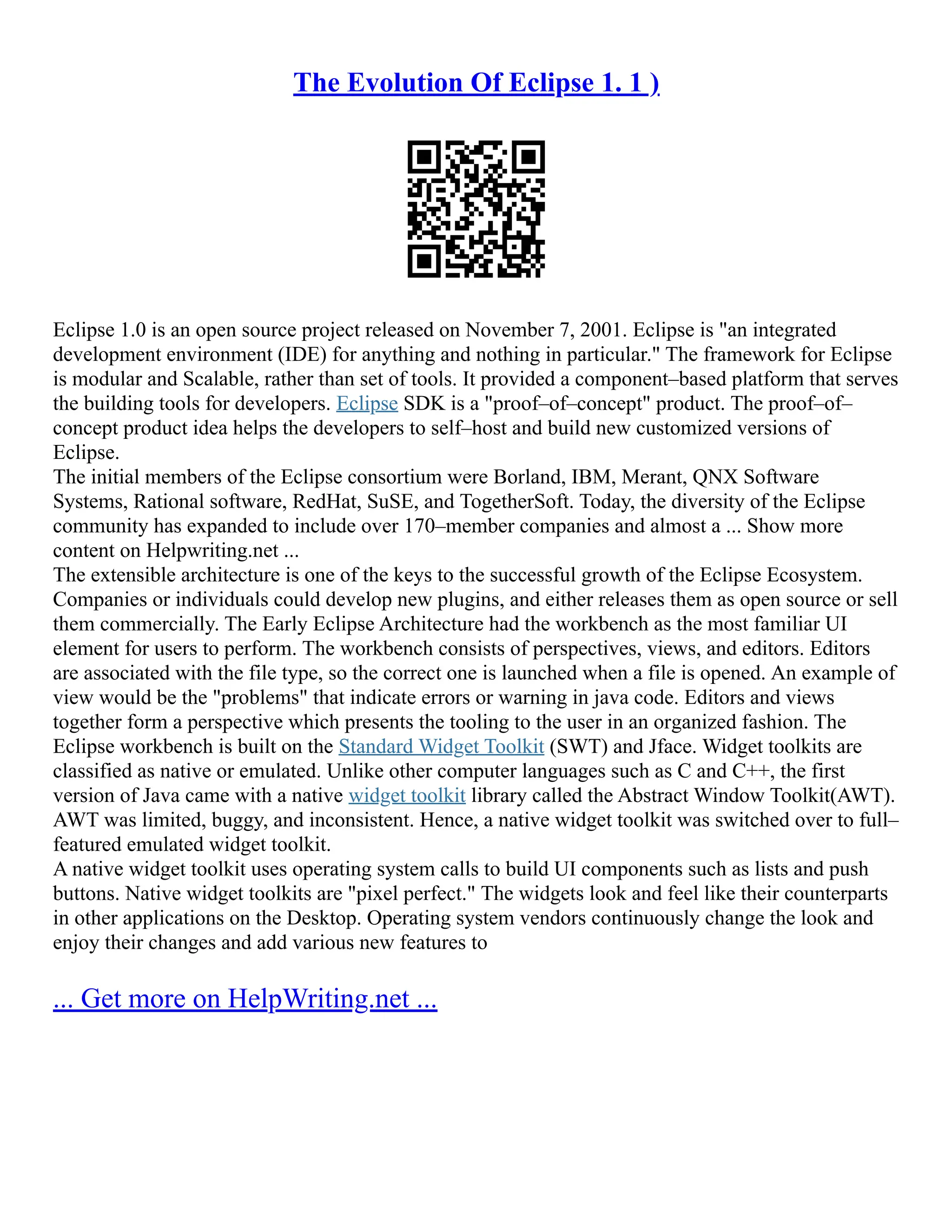 The Evolution Of Eclipse 1. 1 )

Eclipse 1.0 is an open source project released on November 7, 2001. Eclipse is "an integrated development environment (IDE) for anything and nothing in particular." The framework for Eclipse is modular and Scalable, rather than set of tools. It provided a component–based platform that serves the building tools for developers. Eclipse SDK is a "proof–of–concept" product. The proof–of–concept product idea helps the developers to self–host and build new customized versions of Eclipse.
The initial members of the Eclipse consortium were Borland, IBM, Merant, QNX Software Systems, Rational software, RedHat, SuSE, and TogetherSoft. Today, the diversity of the Eclipse community has expanded to include over 170–member companies and almost a ... Show more content on Helpwriting.net ...
The extensible architecture is one of the keys to the successful growth of the Eclipse Ecosystem. Companies or individuals could develop new plugins, and either releases them as open source or sell them commercially. The Early Eclipse Architecture had the workbench as the most familiar UI element for users to perform. The workbench consists of perspectives, views, and editors. Editors are associated with the file type, so the correct one is launched when a file is opened. An example of view would be the "problems" that indicate errors or warning in java code. Editors and views together form a perspective which presents the tooling to the user in an organized fashion. The Eclipse workbench is built on the Standard Widget Toolkit (SWT) and Jface. Widget toolkits are classified as native or emulated. Unlike other computer languages such as C and C++, the first version of Java came with a native widget toolkit library called the Abstract Window Toolkit(AWT). AWT was limited, buggy, and inconsistent. Hence, a native widget toolkit was switched over to full–featured emulated widget toolkit.
A native widget toolkit uses operating system calls to build UI components such as lists and push buttons. Native widget toolkits are "pixel perfect." The widgets look and feel like their counterparts in other applications on the Desktop. Operating system vendors continuously change the look and enjoy their changes and add various new features to

... Get more on HelpWriting.net ...